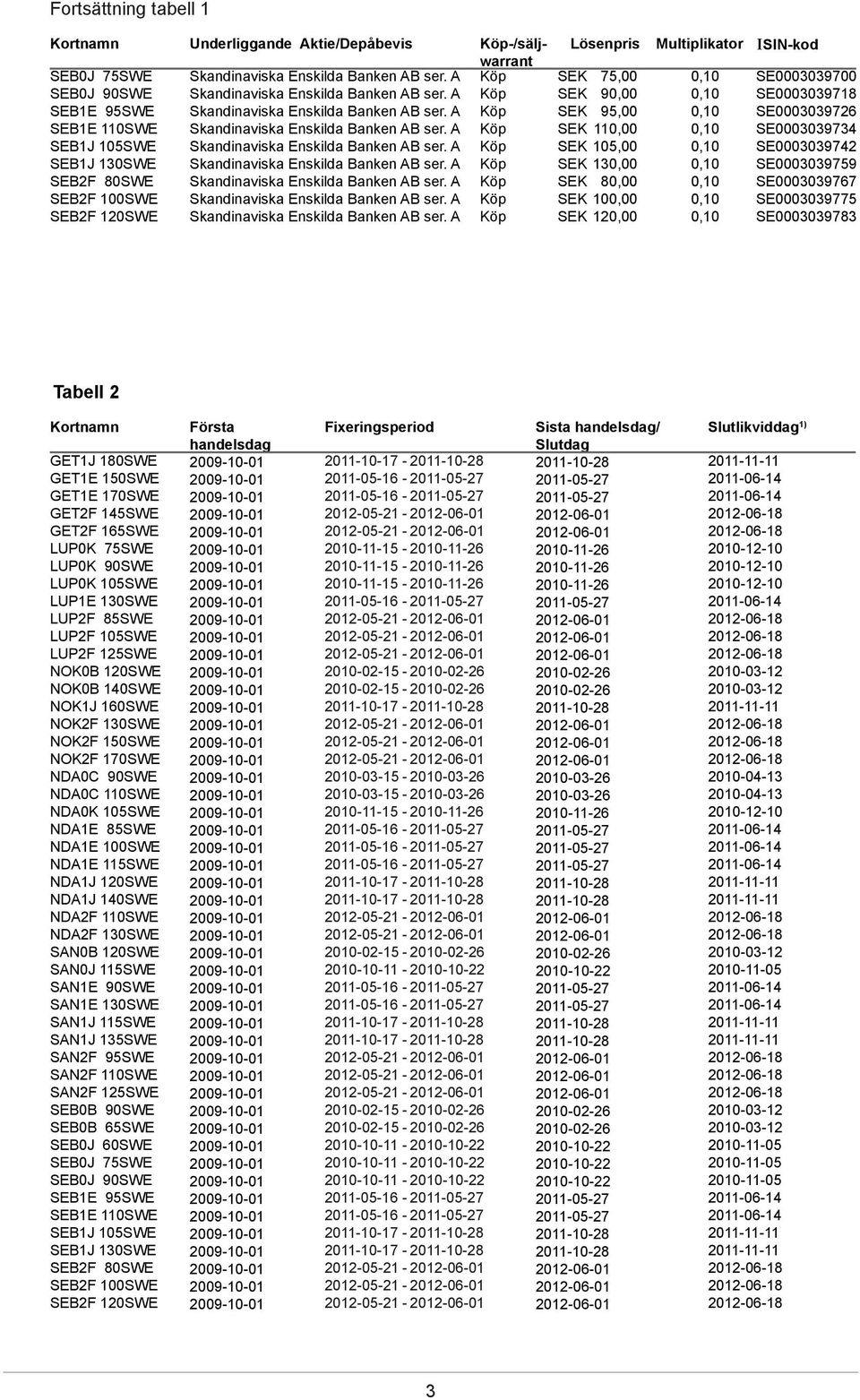 Fortsättning tabell 1

| Kortnamn | Underliggande Aktie/Depåbevis | Köp-/sälj-warrant | Lösenpris | Multiplikator | ISIN-kod |
|---|---|---|---|---|---|
| SEB0J 75SWE | Skandinaviska Enskilda Banken AB ser. A | Köp | SEK 75,00 | 0,10 | SE0003039700 |
| SEB0J 90SWE | Skandinaviska Enskilda Banken AB ser. A | Köp | SEK 90,00 | 0,10 | SE0003039718 |
| SEB1E 95SWE | Skandinaviska Enskilda Banken AB ser. A | Köp | SEK 95,00 | 0,10 | SE0003039726 |
| SEB1E 110SWE | Skandinaviska Enskilda Banken AB ser. A | Köp | SEK 110,00 | 0,10 | SE0003039734 |
| SEB1J 105SWE | Skandinaviska Enskilda Banken AB ser. A | Köp | SEK 105,00 | 0,10 | SE0003039742 |
| SEB1J 130SWE | Skandinaviska Enskilda Banken AB ser. A | Köp | SEK 130,00 | 0,10 | SE0003039759 |
| SEB2F 80SWE | Skandinaviska Enskilda Banken AB ser. A | Köp | SEK 80,00 | 0,10 | SE0003039767 |
| SEB2F 100SWE | Skandinaviska Enskilda Banken AB ser. A | Köp | SEK 100,00 | 0,10 | SE0003039775 |
| SEB2F 120SWE | Skandinaviska Enskilda Banken AB ser. A | Köp | SEK 120,00 | 0,10 | SE0003039783 |

Tabell 2

| Kortnamn | Första handelsdag | Fixeringsperiod | Sista handelsdag/ Slutdag | Slutlikviddag$^{1)}$ |
|---|---|---|---|---|
| GET1J 180SWE | 2009-10-01 | 2011-10-17 - 2011-10-28 | 2011-10-28 | 2011-11-11 |
| GET1E 150SWE | 2009-10-01 | 2011-05-16 - 2011-05-27 | 2011-05-27 | 2011-06-14 |
| GET1E 170SWE | 2009-10-01 | 2011-05-16 - 2011-05-27 | 2011-05-27 | 2011-06-14 |
| GET2F 145SWE | 2009-10-01 | 2012-05-21 - 2012-06-01 | 2012-06-01 | 2012-06-18 |
| GET2F 165SWE | 2009-10-01 | 2012-05-21 - 2012-06-01 | 2012-06-01 | 2012-06-18 |
| LUP0K 75SWE | 2009-10-01 | 2010-11-15 - 2010-11-26 | 2010-11-26 | 2010-12-10 |
| LUP0K 90SWE | 2009-10-01 | 2010-11-15 - 2010-11-26 | 2010-11-26 | 2010-12-10 |
| LUP0K 105SWE | 2009-10-01 | 2010-11-15 - 2010-11-26 | 2010-11-26 | 2010-12-10 |
| LUP1E 130SWE | 2009-10-01 | 2011-05-16 - 2011-05-27 | 2011-05-27 | 2011-06-14 |
| LUP2F 85SWE | 2009-10-01 | 2012-05-21 - 2012-06-01 | 2012-06-01 | 2012-06-18 |
| LUP2F 105SWE | 2009-10-01 | 2012-05-21 - 2012-06-01 | 2012-06-01 | 2012-06-18 |
| LUP2F 125SWE | 2009-10-01 | 2012-05-21 - 2012-06-01 | 2012-06-01 | 2012-06-18 |
| NOK0B 120SWE | 2009-10-01 | 2010-02-15 - 2010-02-26 | 2010-02-26 | 2010-03-12 |
| NOK0B 140SWE | 2009-10-01 | 2010-02-15 - 2010-02-26 | 2010-02-26 | 2010-03-12 |
| NOK1J 160SWE | 2009-10-01 | 2011-10-17 - 2011-10-28 | 2011-10-28 | 2011-11-11 |
| NOK2F 130SWE | 2009-10-01 | 2012-05-21 - 2012-06-01 | 2012-06-01 | 2012-06-18 |
| NOK2F 150SWE | 2009-10-01 | 2012-05-21 - 2012-06-01 | 2012-06-01 | 2012-06-18 |
| NOK2F 170SWE | 2009-10-01 | 2012-05-21 - 2012-06-01 | 2012-06-01 | 2012-06-18 |
| NDA0C 90SWE | 2009-10-01 | 2010-03-15 - 2010-03-26 | 2010-03-26 | 2010-04-13 |
| NDA0C 110SWE | 2009-10-01 | 2010-03-15 - 2010-03-26 | 2010-03-26 | 2010-04-13 |
| NDA0K 105SWE | 2009-10-01 | 2010-11-15 - 2010-11-26 | 2010-11-26 | 2010-12-10 |
| NDA1E 85SWE | 2009-10-01 | 2011-05-16 - 2011-05-27 | 2011-05-27 | 2011-06-14 |
| NDA1E 100SWE | 2009-10-01 | 2011-05-16 - 2011-05-27 | 2011-05-27 | 2011-06-14 |
| NDA1E 115SWE | 2009-10-01 | 2011-05-16 - 2011-05-27 | 2011-05-27 | 2011-06-14 |
| NDA1J 120SWE | 2009-10-01 | 2011-10-17 - 2011-10-28 | 2011-10-28 | 2011-11-11 |
| NDA1J 140SWE | 2009-10-01 | 2011-10-17 - 2011-10-28 | 2011-10-28 | 2011-11-11 |
| NDA2F 110SWE | 2009-10-01 | 2012-05-21 - 2012-06-01 | 2012-06-01 | 2012-06-18 |
| NDA2F 130SWE | 2009-10-01 | 2012-05-21 - 2012-06-01 | 2012-06-01 | 2012-06-18 |
| SAN0B 120SWE | 2009-10-01 | 2010-02-15 - 2010-02-26 | 2010-02-26 | 2010-03-12 |
| SAN0J 115SWE | 2009-10-01 | 2010-10-11 - 2010-10-22 | 2010-10-22 | 2010-11-05 |
| SAN1E 90SWE | 2009-10-01 | 2011-05-16 - 2011-05-27 | 2011-05-27 | 2011-06-14 |
| SAN1E 130SWE | 2009-10-01 | 2011-05-16 - 2011-05-27 | 2011-05-27 | 2011-06-14 |
| SAN1J 115SWE | 2009-10-01 | 2011-10-17 - 2011-10-28 | 2011-10-28 | 2011-11-11 |
| SAN1J 135SWE | 2009-10-01 | 2011-10-17 - 2011-10-28 | 2011-10-28 | 2011-11-11 |
| SAN2F 95SWE | 2009-10-01 | 2012-05-21 - 2012-06-01 | 2012-06-01 | 2012-06-18 |
| SAN2F 110SWE | 2009-10-01 | 2012-05-21 - 2012-06-01 | 2012-06-01 | 2012-06-18 |
| SAN2F 125SWE | 2009-10-01 | 2012-05-21 - 2012-06-01 | 2012-06-01 | 2012-06-18 |
| SEB0B 90SWE | 2009-10-01 | 2010-02-15 - 2010-02-26 | 2010-02-26 | 2010-03-12 |
| SEB0B 65SWE | 2009-10-01 | 2010-02-15 - 2010-02-26 | 2010-02-26 | 2010-03-12 |
| SEB0J 60SWE | 2009-10-01 | 2010-10-11 - 2010-10-22 | 2010-10-22 | 2010-11-05 |
| SEB0J 75SWE | 2009-10-01 | 2010-10-11 - 2010-10-22 | 2010-10-22 | 2010-11-05 |
| SEB0J 90SWE | 2009-10-01 | 2010-10-11 - 2010-10-22 | 2010-10-22 | 2010-11-05 |
| SEB1E 95SWE | 2009-10-01 | 2011-05-16 - 2011-05-27 | 2011-05-27 | 2011-06-14 |
| SEB1E 110SWE | 2009-10-01 | 2011-05-16 - 2011-05-27 | 2011-05-27 | 2011-06-14 |
| SEB1J 105SWE | 2009-10-01 | 2011-10-17 - 2011-10-28 | 2011-10-28 | 2011-11-11 |
| SEB1J 130SWE | 2009-10-01 | 2011-10-17 - 2011-10-28 | 2011-10-28 | 2011-11-11 |
| SEB2F 80SWE | 2009-10-01 | 2012-05-21 - 2012-06-01 | 2012-06-01 | 2012-06-18 |
| SEB2F 100SWE | 2009-10-01 | 2012-05-21 - 2012-06-01 | 2012-06-01 | 2012-06-18 |
| SEB2F 120SWE | 2009-10-01 | 2012-05-21 - 2012-06-01 | 2012-06-01 | 2012-06-18 |

3